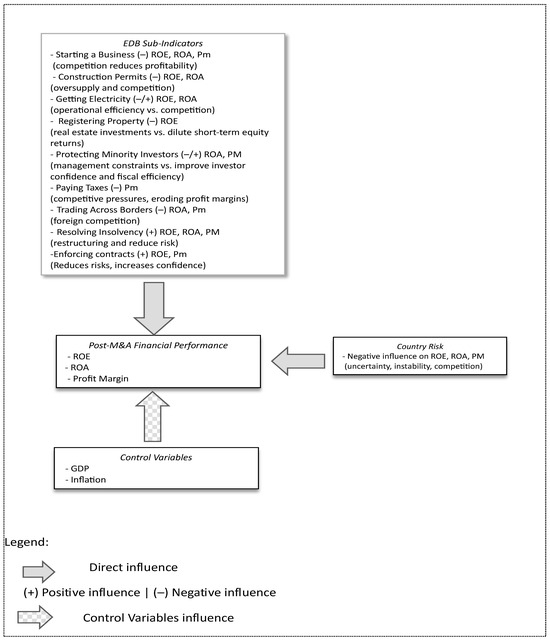 EDB Sub-Indicators
- Starting a Business (–) ROE, ROA, Pm
(competition reduces profitability)
- Construction Permits (–) ROE, ROA
(oversupply and competition)
- Getting Electricity (–/+) ROE, ROA
(operational efficiency vs. competition)
- Registering Property (–) ROE
(real estate investments vs. dilute short-term equity returns)
- Protecting Minority Investors (–/+) ROA, PM
(management constraints vs. improve investor confidence and fiscal efficiency)
- Paying Taxes (–) Pm
(competitive pressures, eroding profit margins)
- Trading Across Borders (–) ROA, Pm
(foreign competition)
- Resolving Insolvency (+) ROE, ROA, PM
(restructuring and reduce risk)
-Enforcing contracts (+) ROE, Pm
(Reduces risks, increases confidence)

Post-M&A Financial Performance
- ROE
- ROA
- Profit Margin

Country Risk
- Negative influence on ROE, ROA, PM
(uncertainty, instability, competition)

Control Variables
- GDP
- Inflation

Legend:
Direct influence
(+) Positive influence | (–) Negative influence
Control Variables influence